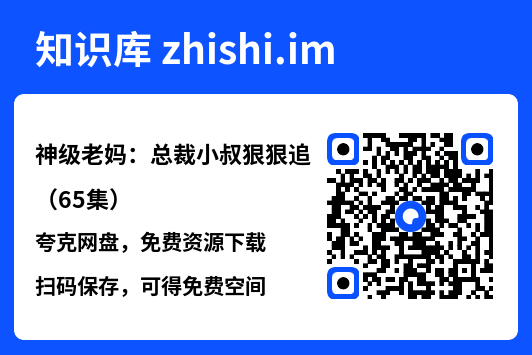 知识库 zhishi.im

神级老妈：总裁小叔狠狠追（65集）

夸克网盘，免费资源下载

扫码保存，可得免费空间